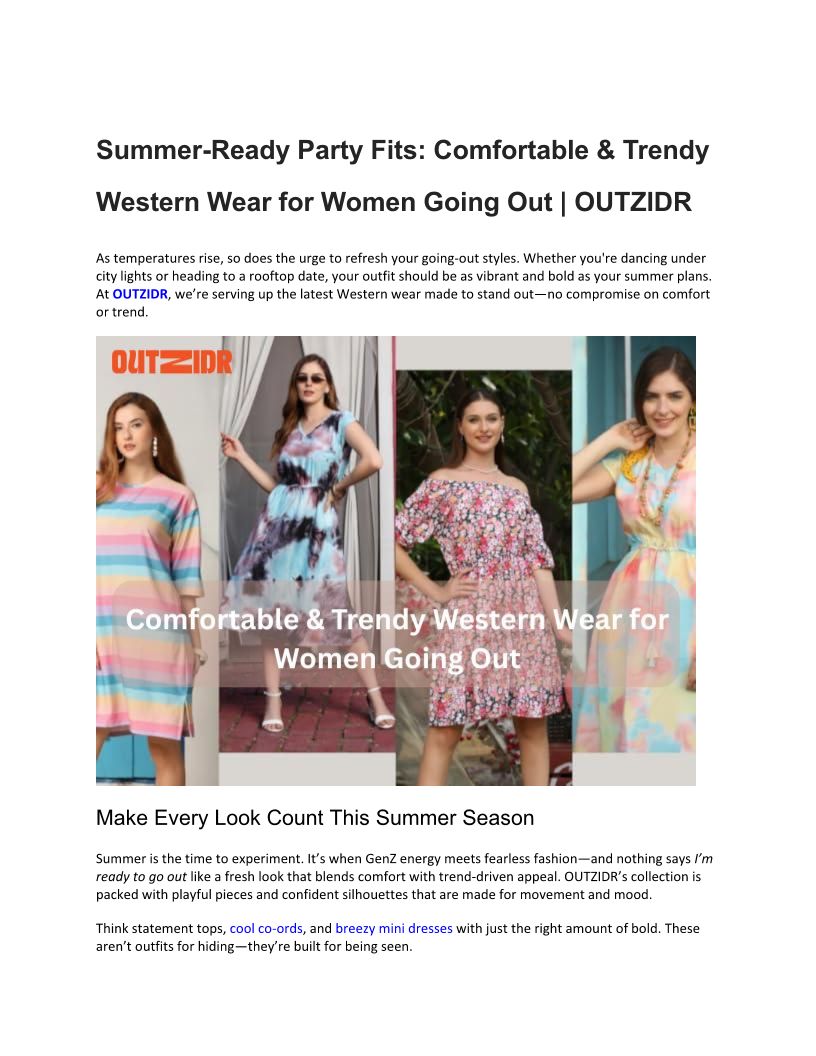 Summer-Ready Party Fits: Comfortable & Trendy Western Wear for Women Going Out | OUTZIDR

As temperatures rise, so does the urge to refresh your going-out styles. Whether you're dancing under city lights or heading to a rooftop date, your outfit should be as vibrant and bold as your summer plans. At OUTZIDR, we're serving up the latest Western wear made to stand out—no compromise on comfort or trend.

OUTZIDR

Comfortable & Trendy Western Wear for Women Going Out

Make Every Look Count This Summer Season

Summer is the time to experiment. It's when GenZ energy meets fearless fashion—and nothing says I'm ready to go out like a fresh look that blends comfort with trend-driven appeal. OUTZIDR's collection is packed with playful pieces and confident silhouettes that are made for movement and mood.

Think statement tops, cool co-ords, and breezy mini dresses with just the right amount of bold. These aren't outfits for hiding—they're built for being seen.